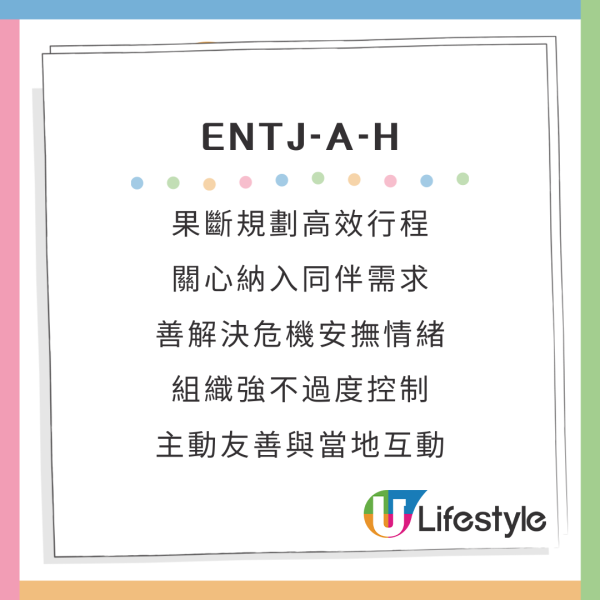 ENTJ-A-H

果斷規劃高效行程

關心納入同伴需求

善解決危機安撫情緒

組織強不過度控制

主動友善與當地互動

U Lifestyle